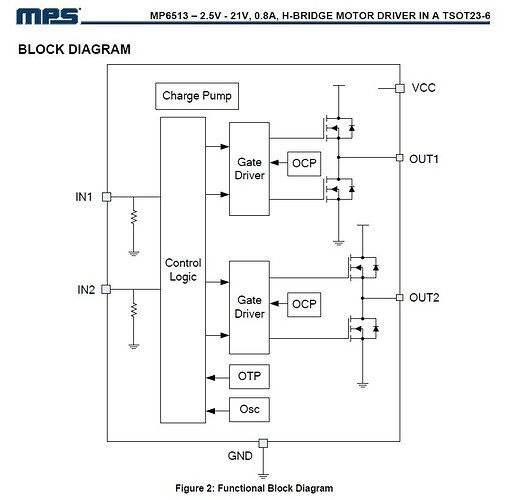 MPS

MP6513 – 2.5V - 21V, 0.8A, H-BRIDGE MOTOR DRIVER IN A TSOT23-6

BLOCK DIAGRAM

Charge Pump

VCC

Gate Driver

OCP

OUT1

IN1

Control Logic

IN2

Gate Driver

OCP

OUT2

OTP

Osc

GND

Figure 2: Functional Block Diagram